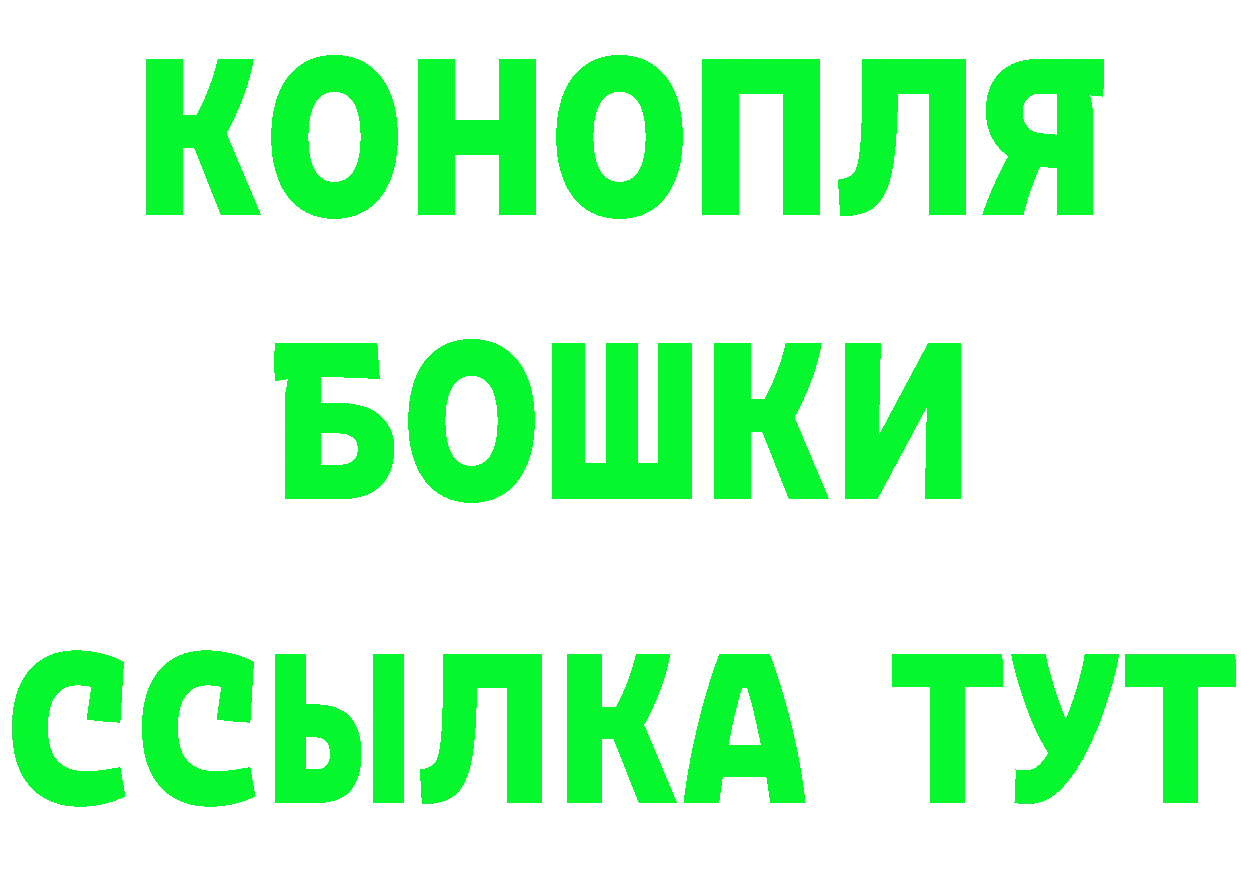 КОНОПЛЯ
БОШКИ
ССЫЛКА ТУТ